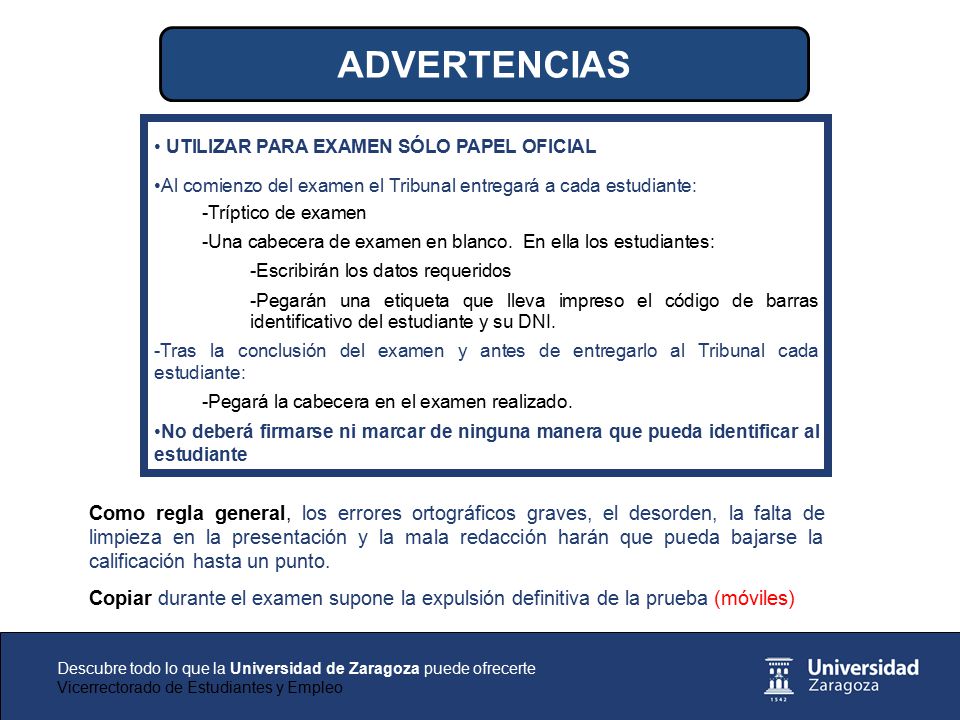 ADVERTENCIAS

• UTILIZAR PARA EXAMEN SÓLO PAPEL OFICIAL

•Al comienzo del examen el Tribunal entregará a cada estudiante:

-Tríptico de examen

-Una cabecera de examen en blanco. En ella los estudiantes:

-Escribirán los datos requeridos

-Pegarán una etiqueta que lleva impreso el código de barras identificativo del estudiante y su DNI.

-Tras la conclusión del examen y antes de entregarlo al Tribunal cada estudiante:

-Pegará la cabecera en el examen realizado.

•No deberá firmarse ni marcar de ninguna manera que pueda identificar al estudiante

Como regla general, los errores ortográficos graves, el desorden, la falta de limpieza en la presentación y la mala redacción harán que pueda bajarse la calificación hasta un punto.

Copiar durante el examen supone la expulsión definitiva de la prueba (móviles)

Descubre todo lo que la Universidad de Zaragoza puede ofrecerte
Vicerrectorado de Estudiantes y Empleo

Universidad Zaragoza
1542